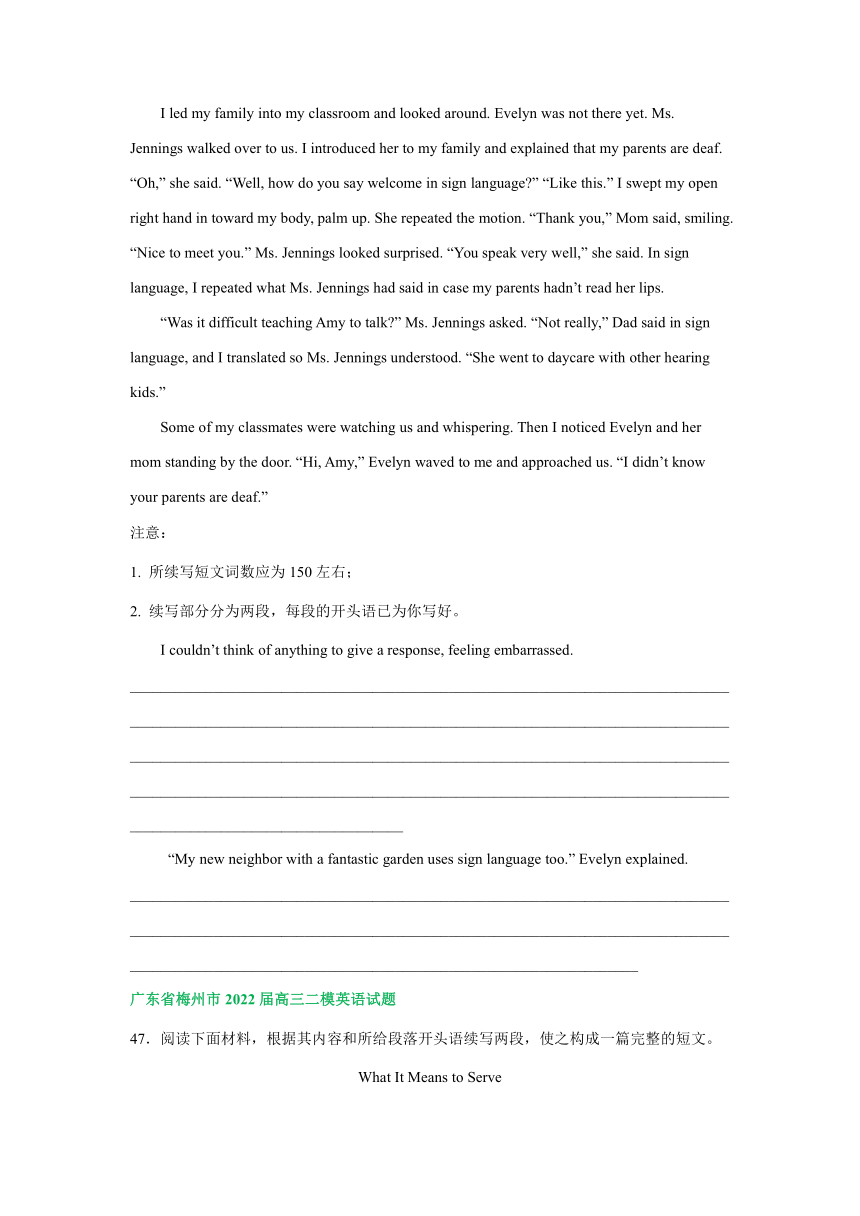 I led my family into my classroom and looked around. Evelyn was not there yet. Ms. Jennings walked over to us. I introduced her to my family and explained that my parents are deaf. “Oh,” she said. “Well, how do you say welcome in sign language?” “Like this.” I swept my open right hand in toward my body, palm up. She repeated the motion. “Thank you,” Mom said, smiling. “Nice to meet you.” Ms. Jennings looked surprised. “You speak very well,” she said. In sign language, I repeated what Ms. Jennings had said in case my parents hadn’t read her lips.

“Was it difficult teaching Amy to talk?” Ms. Jennings asked. “Not really,” Dad said in sign language, and I translated so Ms. Jennings understood. “She went to daycare with other hearing kids.”

Some of my classmates were watching us and whispering. Then I noticed Evelyn and her mom standing by the door. “Hi, Amy,” Evelyn waved to me and approached us. “I didn’t know your parents are deaf.”

注意：

1. 所续写短文词数应为 150 左右；

2. 续写部分分为两段，每段的开头语已为你写好。

I couldn’t think of anything to give a response, feeling embarrassed.

“My new neighbor with a fantastic garden uses sign language too.” Evelyn explained.

广东省梅州市 2022 届高三二模英语试题

47．阅读下面材料，根据其内容和所给段落开头语续写两段，使之构成一篇完整的短文。

What It Means to Serve